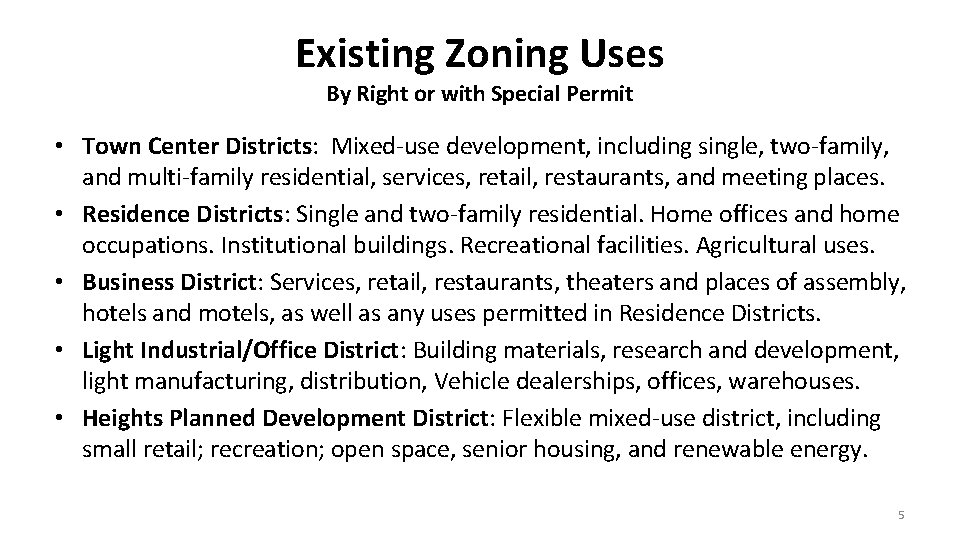 Existing Zoning Uses
By Right or with Special Permit

• Town Center Districts: Mixed-use development, including single, two-family, and multi-family residential, services, retail, restaurants, and meeting places.
• Residence Districts: Single and two-family residential. Home offices and home occupations. Institutional buildings. Recreational facilities. Agricultural uses.
• Business District: Services, retail, restaurants, theaters and places of assembly, hotels and motels, as well as any uses permitted in Residence Districts.
• Light Industrial/Office District: Building materials, research and development, light manufacturing, distribution, Vehicle dealerships, offices, warehouses.
• Heights Planned Development District: Flexible mixed-use district, including small retail; recreation; open space, senior housing, and renewable energy.

5